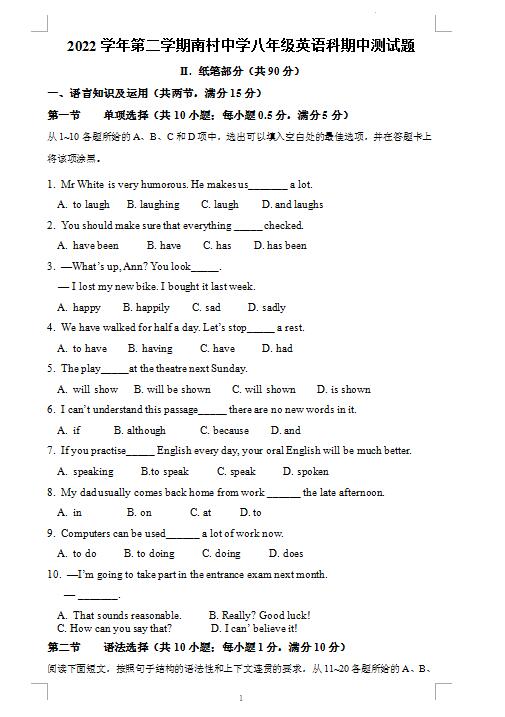 2022 学年第二学期南村中学八年级英语科期中测试题

II. 纸笔部分（共 90 分）

一、语言知识及运用（共两节，满分 15 分）

第一节　单项选择（共 10 小题；每小题 0.5 分，满分 5 分）

从 1~10 各题所给的 A、B、C 和 D 项中，选出可以填入空白处的最佳选项，并在答题卡上将该项涂黑。

1. Mr White is very humorous. He makes us________ a lot.
A. to laugh　B. laughing　C. laugh　D. and laughs

2. You should make sure that everything ______ checked.
A. have been　B. have　C. has　D. has been

3. —What's up, Ann? You look______.
— I lost my new bike. I bought it last week.
A. happy　B. happily　C. sad　D. sadly

4. We have walked for half a day. Let's stop______ a rest.
A. to have　B. having　C. have　D. had

5. The play______at the theatre next Sunday.
A. will show　B. will be shown　C. will shown　D. is shown

6. I can't understand this passage______ there are no new words in it.
A. if　B. although　C. because　D. and

7. If you practise______ English every day, your oral English will be much better.
A. speaking　B.to speak　C. speak　D. spoken

8. My dad usually comes back home from work _______ the late afternoon.
A. in　B. on　C. at　D. to

9. Computers can be used_______ a lot of work now.
A. to do　B. to doing　C. doing　D. does

10. —I'm going to take part in the entrance exam next month.
— ________.
A. That sounds reasonable.　B. Really? Good luck!
C. How can you say that?　D. I can' believe it!

第二节　语法选择（共 10 小题；每小题 1 分，满分 10 分）

阅读下面短文，按照句子结构的语法性和上下文连贯的要求，从 11~20 各题所给的 A、B、

1